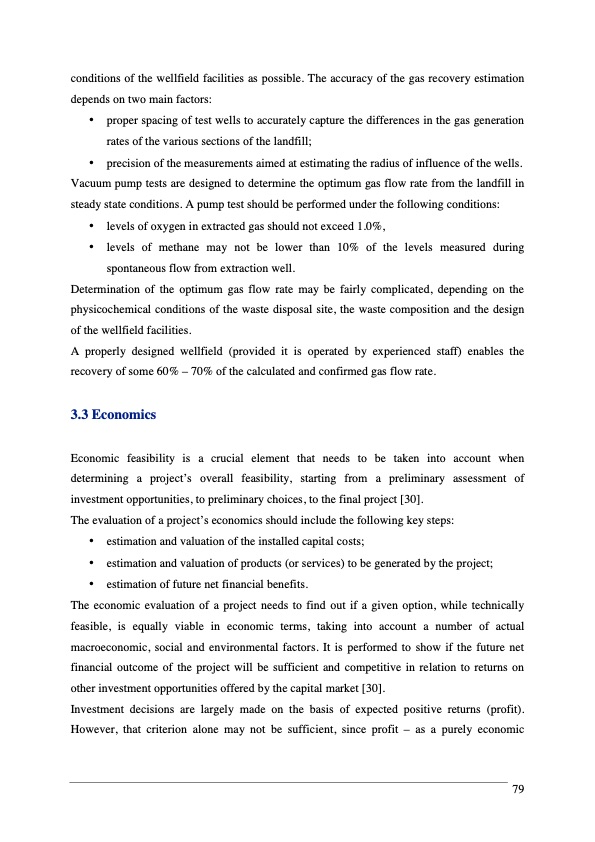 conditions of the wellfield facilities as possible. The accuracy of the gas recovery estimation depends on two main factors:

• proper spacing of test wells to accurately capture the differences in the gas generation rates of the various sections of the landfill;

• precision of the measurements aimed at estimating the radius of influence of the wells.

Vacuum pump tests are designed to determine the optimum gas flow rate from the landfill in steady state conditions. A pump test should be performed under the following conditions:

• levels of oxygen in extracted gas should not exceed 1.0%,

• levels of methane may not be lower than 10% of the levels measured during spontaneous flow from extraction well.

Determination of the optimum gas flow rate may be fairly complicated, depending on the physicochemical conditions of the waste disposal site, the waste composition and the design of the wellfield facilities.

A properly designed wellfield (provided it is operated by experienced staff) enables the recovery of some 60% – 70% of the calculated and confirmed gas flow rate.

3.3 Economics

Economic feasibility is a crucial element that needs to be taken into account when determining a project's overall feasibility, starting from a preliminary assessment of investment opportunities, to preliminary choices, to the final project [30].

The evaluation of a project's economics should include the following key steps:

• estimation and valuation of the installed capital costs;

• estimation and valuation of products (or services) to be generated by the project;

• estimation of future net financial benefits.

The economic evaluation of a project needs to find out if a given option, while technically feasible, is equally viable in economic terms, taking into account a number of actual macroeconomic, social and environmental factors. It is performed to show if the future net financial outcome of the project will be sufficient and competitive in relation to returns on other investment opportunities offered by the capital market [30].

Investment decisions are largely made on the basis of expected positive returns (profit). However, that criterion alone may not be sufficient, since profit – as a purely economic

79